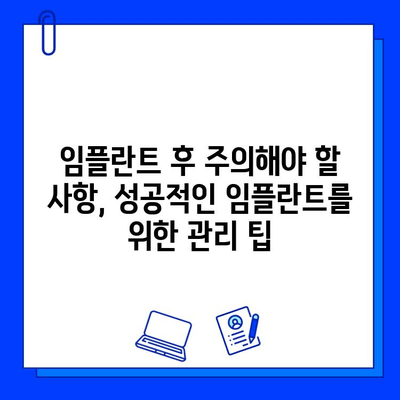 임플란트 후 주의해야 할 사항, 성공적인 임플란트를 위한 관리 팁